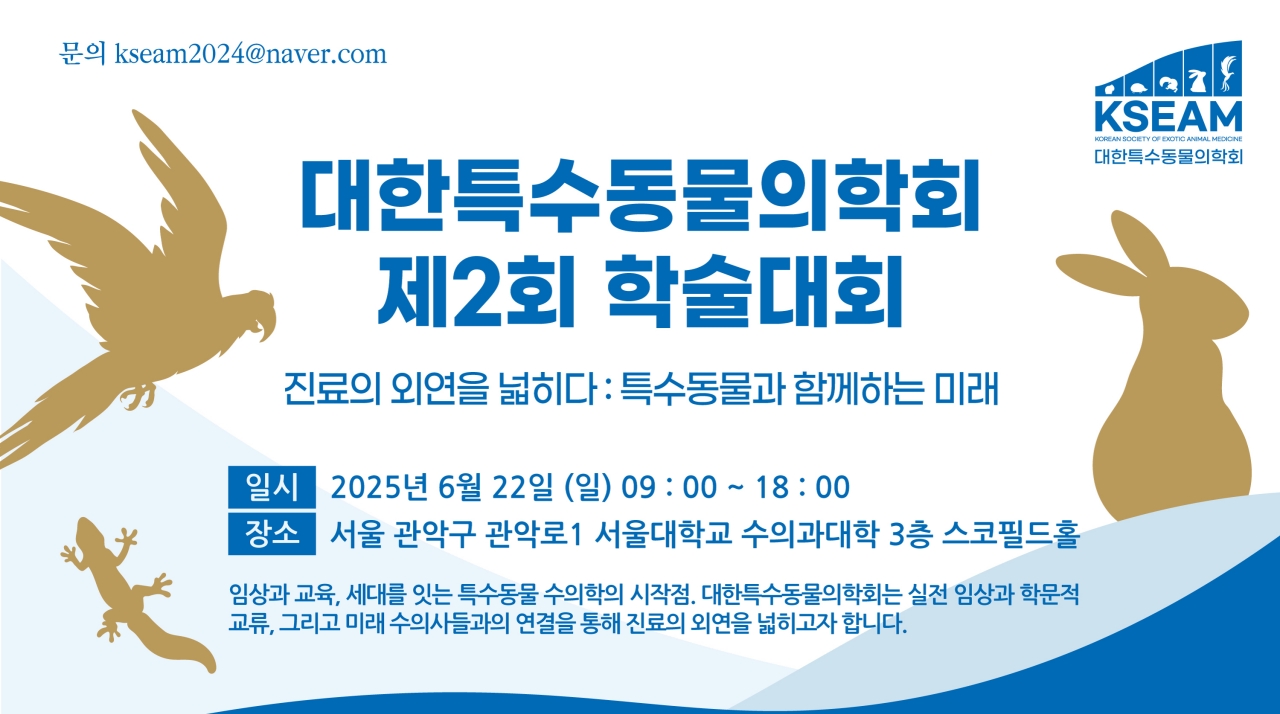 문의 kseam2024@naver.com

KSEAM
KOREAN SOCIETY OF EXOTIC ANIMAL MEDICINE
대한특수동물의학회

대한특수동물의학회
제2회 학술대회

진료의 외연을 넓히다 : 특수동물과 함께하는 미래

일시 2025년 6월 22일 (일) 09 : 00 ~ 18 : 00
장소 서울 관악구 관악로1 서울대학교 수의과대학 3층 스코필드홀

임상과 교육, 세대를 잇는 특수동물 수의학의 시작점. 대한특수동물의학회는 실전 임상과 학문적 교류, 그리고 미래 수의사들과의 연결을 통해 진료의 외연을 넓히고자 합니다.